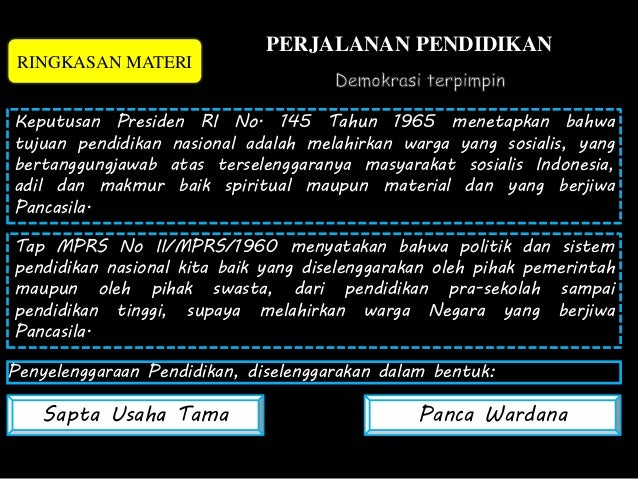 RINGKASAN MATERI

PERJALANAN PENDIDIKAN

Demokrasi terpimpin

Keputusan Presiden RI No. 145 Tahun 1965 menetapkan bahwa tujuan pendidikan nasional adalah melahirkan warga yang sosialis, yang bertanggungjawab atas terselenggaranya masyarakat sosialis Indonesia, adil dan makmur baik spiritual maupun material dan yang berjiwa Pancasila.

Tap MPRS No II/MPRS/1960 menyatakan bahwa politik dan sistem pendidikan nasional kita baik yang diselenggarakan oleh pihak pemerintah maupun oleh pihak swasta, dari pendidikan pra-sekolah sampai pendidikan tinggi, supaya melahirkan warga Negara yang berjiwa Pancasila.

Penyelenggaraan Pendidikan, diselenggarakan dalam bentuk:

Sapta Usaha Tama

Panca Wardana